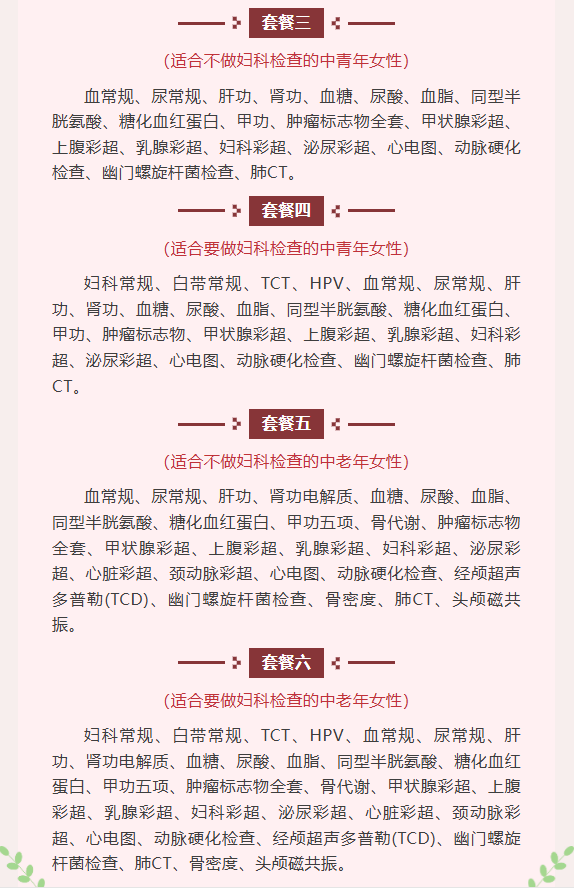 套餐三

(适合不做妇科检查的中青年女性)

血常规、尿常规、肝功、肾功、血糖、尿酸、血脂、同型半胱氨酸、糖化血红蛋白、甲功、肿瘤标志物全套、甲状腺彩超、上腹彩超、乳腺彩超、妇科彩超、泌尿彩超、心电图、动脉硬化检查、幽门螺旋杆菌检查、肺CT。

套餐四

(适合要做妇科检查的中青年女性)

妇科常规、白带常规、TCT、HPV、血常规、尿常规、肝功、肾功、血糖、尿酸、血脂、同型半胱氨酸、糖化血红蛋白、甲功、肿瘤标志物、甲状腺彩超、上腹彩超、乳腺彩超、妇科彩超、泌尿彩超、心电图、动脉硬化检查、幽门螺旋杆菌检查、肺CT。

套餐五

(适合不做妇科检查的中老年女性)

血常规、尿常规、肝功、肾功电解质、血糖、尿酸、血脂、同型半胱氨酸、糖化血红蛋白、甲功五项、骨代谢、肿瘤标志物全套、甲状腺彩超、上腹彩超、乳腺彩超、妇科彩超、泌尿彩超、心脏彩超、颈动脉彩超、心电图、动脉硬化检查、经颅超声多普勒(TCD)、幽门螺旋杆菌检查、骨密度、肺CT、头颅磁共振。

套餐六

(适合要做妇科检查的中老年女性)

妇科常规、白带常规、TCT、HPV、血常规、尿常规、肝功、肾功电解质、血糖、尿酸、血脂、同型半胱氨酸、糖化血红蛋白、甲功五项、肿瘤标志物全套、骨代谢、甲状腺彩超、上腹彩超、乳腺彩超、妇科彩超、泌尿彩超、心脏彩超、颈动脉彩超、心电图、动脉硬化检查、经颅超声多普勒(TCD)、幽门螺旋杆菌检查、肺CT、骨密度、头颅磁共振。